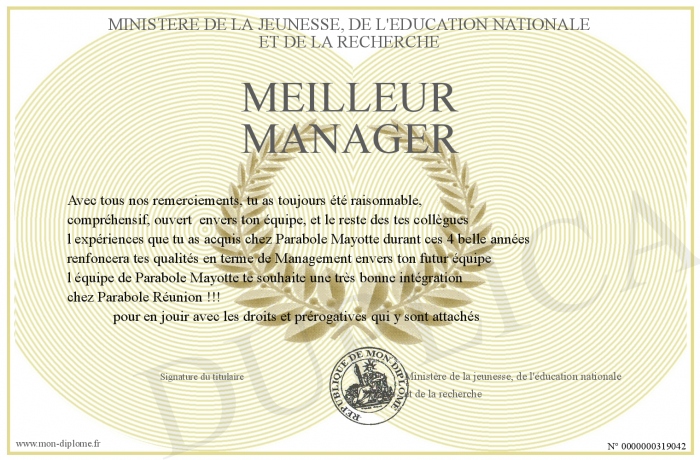 MINISTERE DE LA JEUNESSE, DE L'EDUCATION NATIONALE ET DE LA RECHERCHE

MEILLEUR MANAGER

Avec tous nos remerciements, tu as toujours été raisonnable, compréhensif, ouvert envers ton équipe, et le reste des tes collègues l expériences que tu as acquis chez Parabole Mayotte durant ces 4 belle années renfoncera tes qualités en terme de Management envers ton futur équipe l équipe de Parabole Mayotte te souhaite une très bonne intégration chez Parabole Réunion !!!

pour en jouir avec les droits et prérogatives qui y sont attachés

Signature du titulaire

REPUBLIQUE DE MON DIPLOME

Ministère de la jeunesse, de l'éducation nationale et de la recherche

DUPLICA

www.mon-diplome.fr

N° 0000000319042